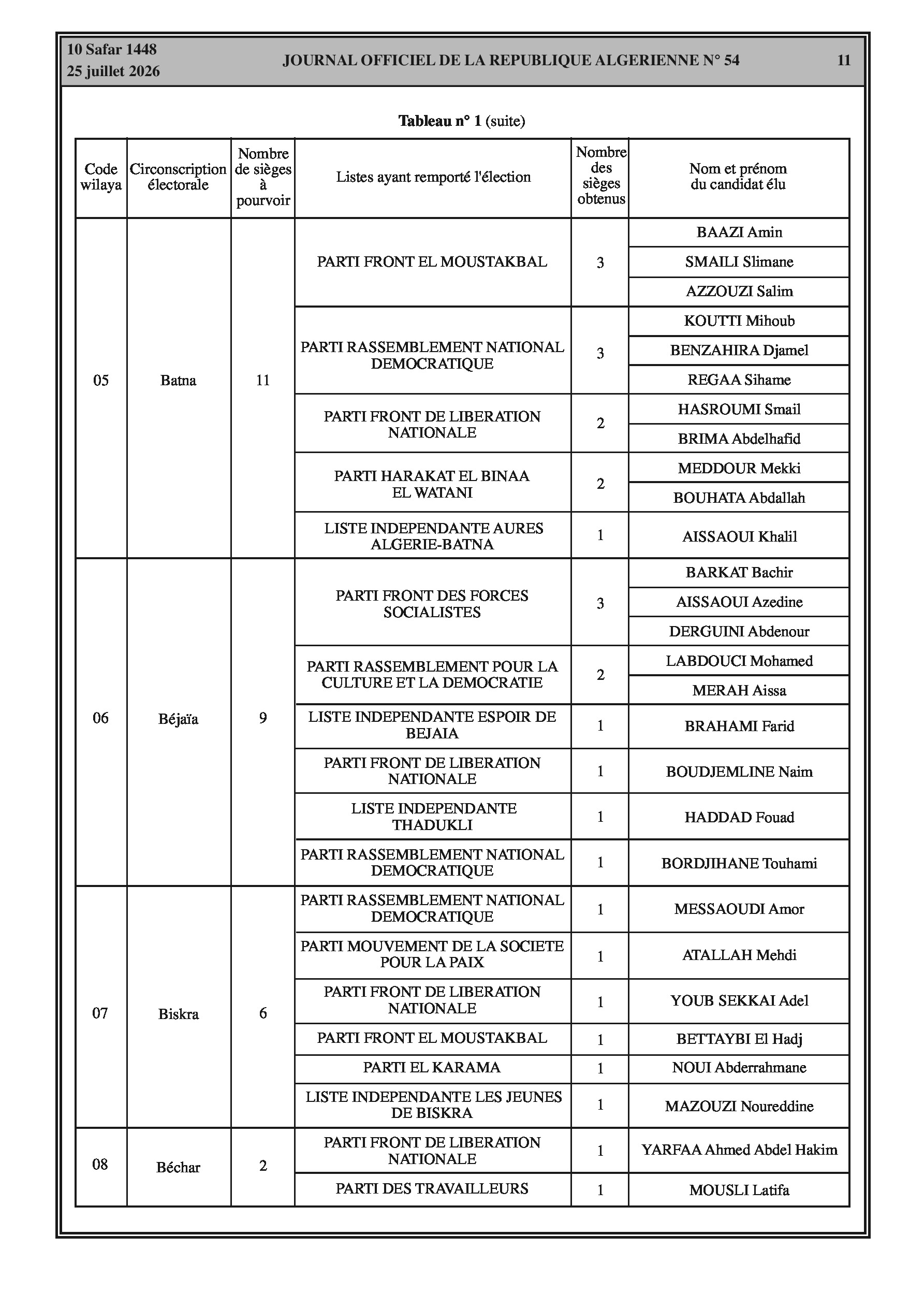 10 Safar 1448
25 juillet 2026

JOURNAL OFFICIEL DE LA REPUBLIQUE ALGERIENNE N° 54

11

Tableau n° 1 (suite)

| Code wilaya | Circonscription électorale | Nombre de sièges à pourvoir | Listes ayant remporté l'élection | Nombre des sièges obtenus | Nom et prénom du candidat élu |
|---|---|---|---|---|---|
| 05 | Batna | 11 | PARTI FRONT EL MOUSTAKBAL | 3 | BAAZI Amin |
| | | | | | SMAILI Slimane |
| | | | | | AZZOUZI Salim |
| | | | PARTI RASSEMBLEMENT NATIONAL DEMOCRATIQUE | 3 | KOUTTI Mihoub |
| | | | | | BENZAHIRA Djamel |
| | | | | | REGAA Sihame |
| | | | PARTI FRONT DE LIBERATION NATIONALE | 2 | HASROUMI Smail |
| | | | | | BRIMA Abdelhafid |
| | | | PARTI HARAKAT EL BINAA EL WATANI | 2 | MEDDOUR Mekki |
| | | | | | BOUHATA Abdallah |
| | | | LISTE INDEPENDANTE AURES ALGERIE-BATNA | 1 | AISSAOUI Khalil |
| 06 | Béjaïa | 9 | PARTI FRONT DES FORCES SOCIALISTES | 3 | BARKAT Bachir |
| | | | | | AISSAOUI Azedine |
| | | | | | DERGUINI Abdenour |
| | | | PARTI RASSEMBLEMENT POUR LA CULTURE ET LA DEMOCRATIE | 2 | LABDOUCI Mohamed |
| | | | | | MERAH Aissa |
| | | | LISTE INDEPENDANTE ESPOIR DE BEJAIA | 1 | BRAHAMI Farid |
| | | | PARTI FRONT DE LIBERATION NATIONALE | 1 | BOUDJEMLINE Naim |
| | | | LISTE INDEPENDANTE THADUKLI | 1 | HADDAD Fouad |
| | | | PARTI RASSEMBLEMENT NATIONAL DEMOCRATIQUE | 1 | BORDJIHANE Touhami |
| 07 | Biskra | 6 | PARTI RASSEMBLEMENT NATIONAL DEMOCRATIQUE | 1 | MESSAOUDI Amor |
| | | | PARTI MOUVEMENT DE LA SOCIETE POUR LA PAIX | 1 | ATALLAH Mehdi |
| | | | PARTI FRONT DE LIBERATION NATIONALE | 1 | YOUB SEKKAI Adel |
| | | | PARTI FRONT EL MOUSTAKBAL | 1 | BETTAYBI El Hadj |
| | | | PARTI EL KARAMA | 1 | NOUI Abderrahmane |
| | | | LISTE INDEPENDANTE LES JEUNES DE BISKRA | 1 | MAZOUZI Noureddine |
| 08 | Béchar | 2 | PARTI FRONT DE LIBERATION NATIONALE | 1 | YARFAA Ahmed Abdel Hakim |
| | | | PARTI DES TRAVAILLEURS | 1 | MOUSLI Latifa |